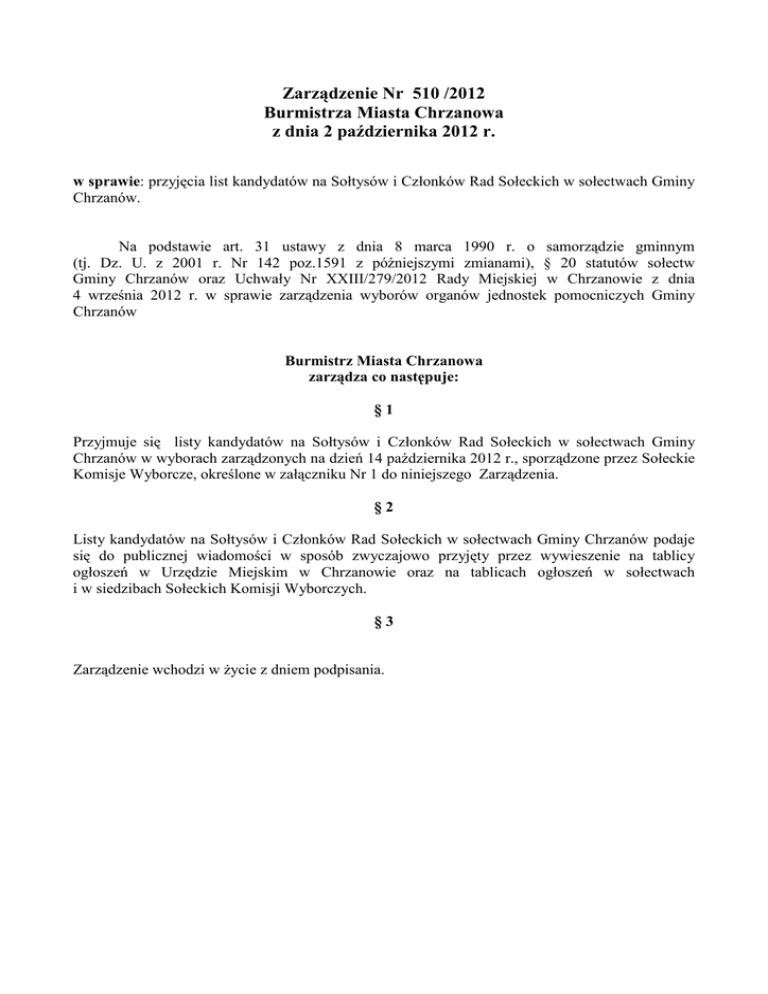 Zarządzenie Nr 510 /2012
Burmistrza Miasta Chrzanowa
z dnia 2 października 2012 r.

w sprawie: przyjęcia list kandydatów na Sołtysów i Członków Rad Sołeckich w sołectwach Gminy Chrzanów.

Na podstawie art. 31 ustawy z dnia 8 marca 1990 r. o samorządzie gminnym (tj. Dz. U. z 2001 r. Nr 142 poz.1591 z późniejszymi zmianami), § 20 statutów sołectw Gminy Chrzanów oraz Uchwały Nr XXIII/279/2012 Rady Miejskiej w Chrzanowie z dnia 4 września 2012 r. w sprawie zarządzenia wyborów organów jednostek pomocniczych Gminy Chrzanów

Burmistrz Miasta Chrzanowa
zarządza co następuje:

§ 1

Przyjmuje się listy kandydatów na Sołtysów i Członków Rad Sołeckich w sołectwach Gminy Chrzanów w wyborach zarządzonych na dzień 14 października 2012 r., sporządzone przez Sołeckie Komisje Wyborcze, określone w załączniku Nr 1 do niniejszego Zarządzenia.

§ 2

Listy kandydatów na Sołtysów i Członków Rad Sołeckich w sołectwach Gminy Chrzanów podaje się do publicznej wiadomości w sposób zwyczajowo przyjęty przez wywieszenie na tablicy ogłoszeń w Urzędzie Miejskim w Chrzanowie oraz na tablicach ogłoszeń w sołectwach i w siedzibach Sołeckich Komisji Wyborczych.

§ 3

Zarządzenie wchodzi w życie z dniem podpisania.